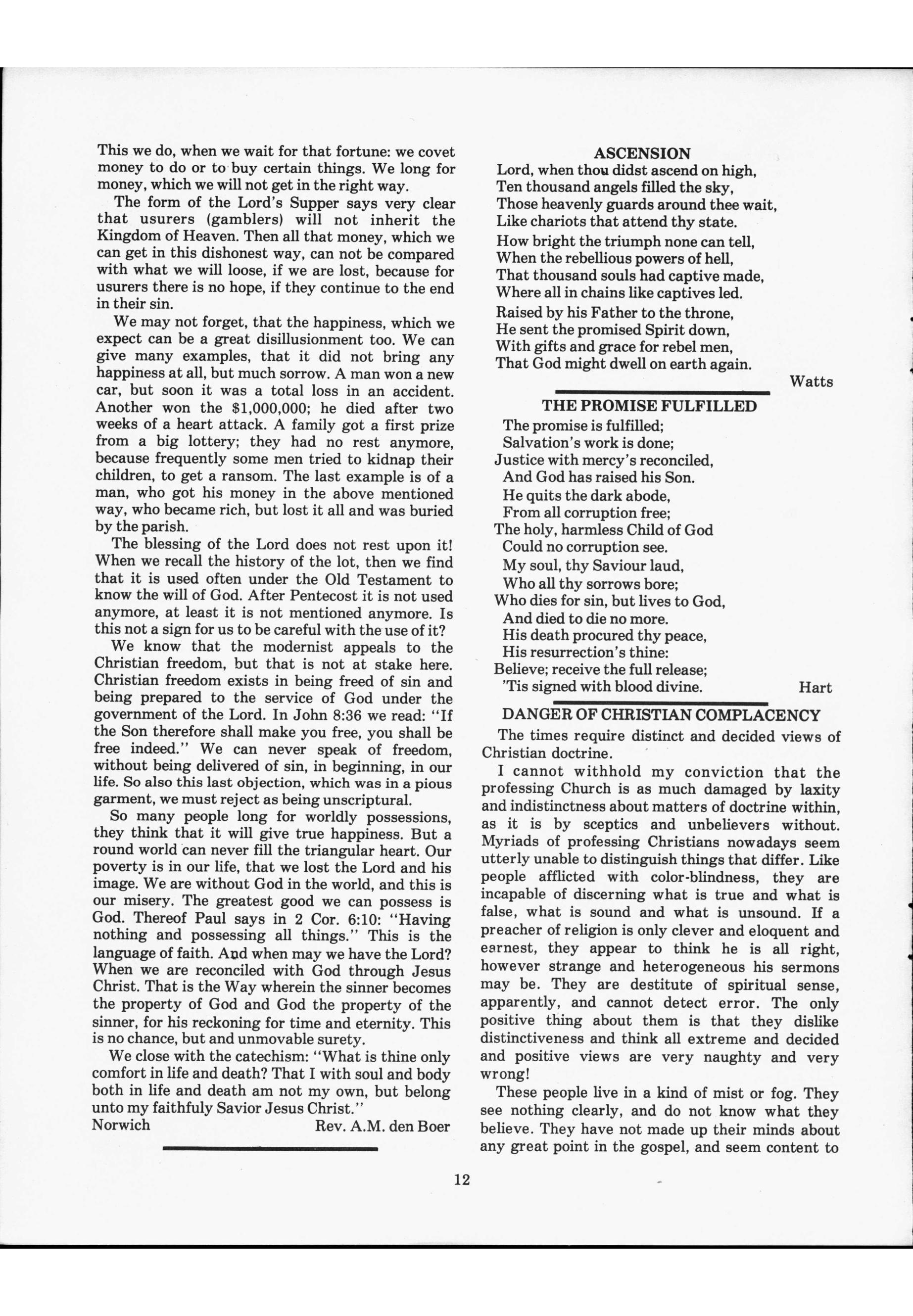 This we do, when we wait for that fortune: we covet money to do or to buy certain things. We long for money, which we will not get in the right way.

The form of the Lord's Supper says very clear that usurers (gamblers) will not inherit the Kingdom of Heaven. Then all that money, which we can get in this dishonest way, can not be compared with what we will loose, if we are lost, because for usurers there is no hope, if they continue to the end in their sin.

We may not forget, that the happiness, which we expect can be a great disillusionment too. We can give many examples, that it did not bring any happiness at all, but much sorrow. A man won a new car, but soon it was a total loss in an accident. Another won the $1,000,000; he died after two weeks of a heart attack. A family got a first prize from a big lottery; they had no rest anymore, because frequently some men tried to kidnap their children, to get a ransom. The last example is of a man, who got his money in the above mentioned way, who became rich, but lost it all and was buried by the parish.

The blessing of the Lord does not rest upon it! When we recall the history of the lot, then we find that it is used often under the Old Testament to know the will of God. After Pentecost it is not used anymore, at least it is not mentioned anymore. Is this not a sign for us to be careful with the use of it?

We know that the modernist appeals to the Christian freedom, but that is not at stake here. Christian freedom exists in being freed of sin and being prepared to the service of God under the government of the Lord. In John 8:36 we read: "If the Son therefore shall make you free, you shall be free indeed." We can never speak of freedom, without being delivered of sin, in beginning, in our life. So also this last objection, which was in a pious garment, we must reject as being unscriptural.

So many people long for worldly possessions, they think that it will give true happiness. But a round world can never fill the triangular heart. Our poverty is in our life, that we lost the Lord and his image. We are without God in the world, and this is our misery. The greatest good we can possess is God. Thereof Paul says in 2 Cor. 6:10: "Having nothing and possessing all things." This is the language of faith. And when may we have the Lord? When we are reconciled with God through Jesus Christ. That is the Way wherein the sinner becomes the property of God and God the property of the sinner, for his reckoning for time and eternity. This is no chance, but and unmovable surety.

We close with the catechism: "What is thine only comfort in life and death? That I with soul and body both in life and death am not my own, but belong unto my faithfuly Savior Jesus Christ."

Norwich Rev. A.M. den Boer

ASCENSION

Lord, when thou didst ascend on high,
Ten thousand angels filled the sky,
Those heavenly guards around thee wait,
Like chariots that attend thy state.

How bright the triumph none can tell,
When the rebellious powers of hell,
That thousand souls had captive made,
Where all in chains like captives led.

Raised by his Father to the throne,
He sent the promised Spirit down,
With gifts and grace for rebel men,
That God might dwell on earth again.

Watts

THE PROMISE FULFILLED

The promise is fulfilled;
Salvation's work is done;
Justice with mercy's reconciled,
And God has raised his Son.
He quits the dark abode,
From all corruption free;
The holy, harmless Child of God
Could no corruption see.
My soul, thy Saviour laud,
Who all thy sorrows bore;
Who dies for sin, but lives to God,
And died to die no more.
His death procured thy peace,
His resurrection's thine:
Believe; receive the full release;
'Tis signed with blood divine.

Hart

DANGER OF CHRISTIAN COMPLACENCY

The times require distinct and decided views of Christian doctrine.

I cannot withhold my conviction that the professing Church is as much damaged by laxity and indistinctness about matters of doctrine within, as it is by sceptics and unbelievers without. Myriads of professing Christians nowadays seem utterly unable to distinguish things that differ. Like people afflicted with color-blindness, they are incapable of discerning what is true and what is false, what is sound and what is unsound. If a preacher of religion is only clever and eloquent and earnest, they appear to think he is all right, however strange and heterogeneous his sermons may be. They are destitute of spiritual sense, apparently, and cannot detect error. The only positive thing about them is that they dislike distinctiveness and think all extreme and decided and positive views are very naughty and very wrong!

These people live in a kind of mist or fog. They see nothing clearly, and do not know what they believe. They have not made up their minds about any great point in the gospel, and seem content to

12